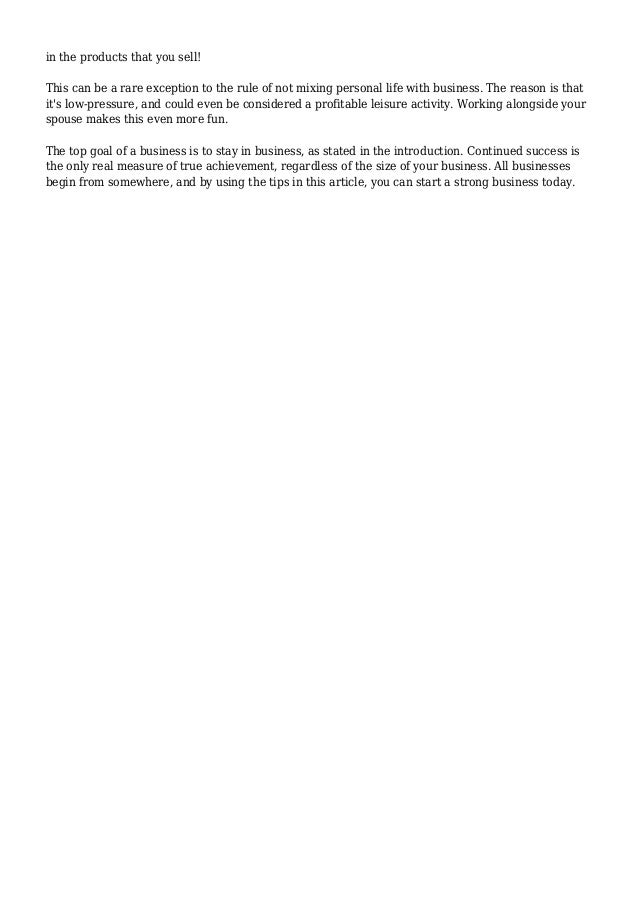 in the products that you sell!

This can be a rare exception to the rule of not mixing personal life with business. The reason is that it's low-pressure, and could even be considered a profitable leisure activity. Working alongside your spouse makes this even more fun.

The top goal of a business is to stay in business, as stated in the introduction. Continued success is the only real measure of true achievement, regardless of the size of your business. All businesses begin from somewhere, and by using the tips in this article, you can start a strong business today.